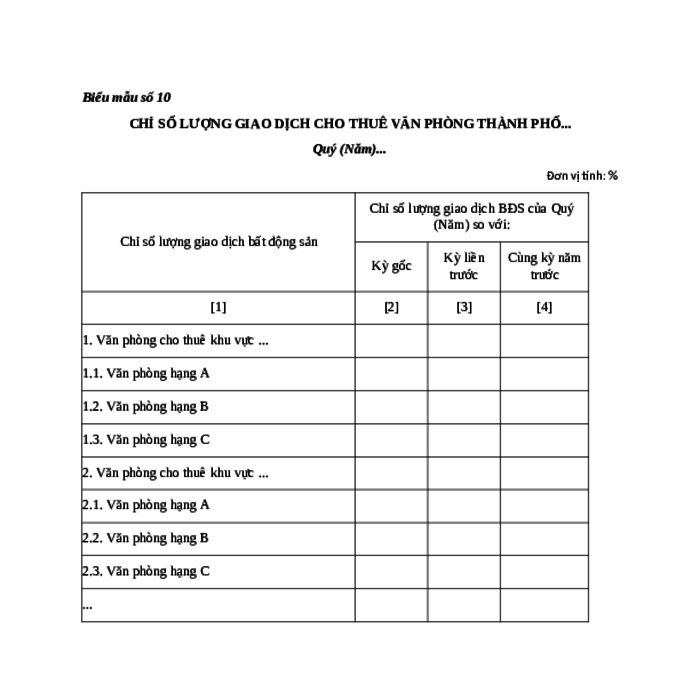 Biểu mẫu số 10

CHỈ SỐ LƯỢNG GIAO DỊCH CHO THUÊ VĂN PHÒNG THÀNH PHỐ...

Quý (Năm)...

Đơn vị tính: %

| Chỉ số lượng giao dịch bất động sản | Chỉ số lượng giao dịch BĐS của Quý (Năm) so với: | | |
|---|---|---|---|
| | Kỳ gốc | Kỳ liền trước | Cùng kỳ năm trước |
| [1] | [2] | [3] | [4] |
| 1. Văn phòng cho thuê khu vực ... | | | |
| 1.1. Văn phòng hạng A | | | |
| 1.2. Văn phòng hạng B | | | |
| 1.3. Văn phòng hạng C | | | |
| 2. Văn phòng cho thuê khu vực ... | | | |
| 2.1. Văn phòng hạng A | | | |
| 2.2. Văn phòng hạng B | | | |
| 2.3. Văn phòng hạng C | | | |
| ... | | | |